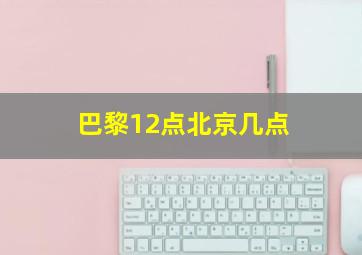 巴黎12点北京几点